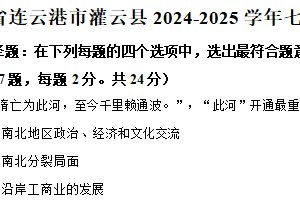 省连云港市灌云县 2024-2025 学年七

择题：在下列每题的四个选项中，选出最符合题意

7 题，每题 2 分。共 24 分）

隋亡为此河，至今千里赖通波。”，“此河”开通最重

南北地区政治、经济和文化交流

南北分裂局面

沿岸工商业的发展